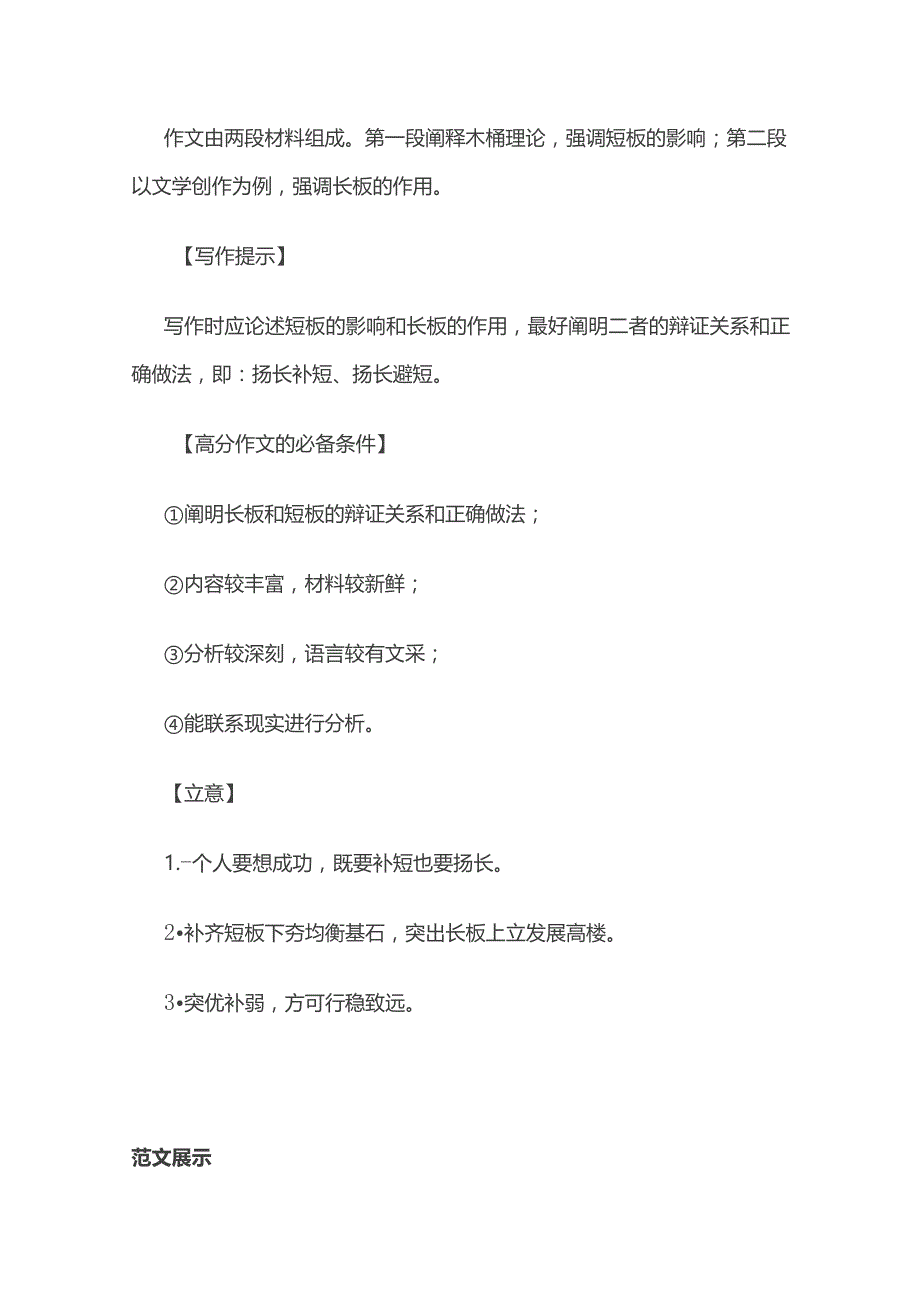 作文由两段材料组成。第一段阐释木桶理论，强调短板的影响；第二段以文学创作为例，强调长板的作用。

【写作提示】

写作时应论述短板的影响和长板的作用，最好阐明二者的辩证关系和正确做法，即：扬长补短、扬长避短。

【高分作文的必备条件】

①阐明长板和短板的辩证关系和正确做法；

②内容较丰富，材料较新鲜；

③分析较深刻，语言较有文采；

④能联系现实进行分析。

【立意】

1.-个人要想成功，既要补短也要扬长。

2•补齐短板下夯均衡基石，突出长板上立发展高楼。

3•突优补弱，方可行稳致远。

范文展示